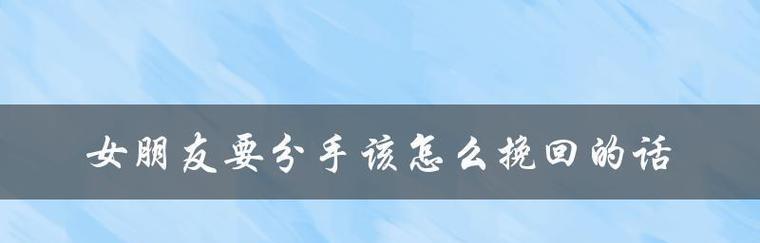 女朋友要分手该怎么挽回的话